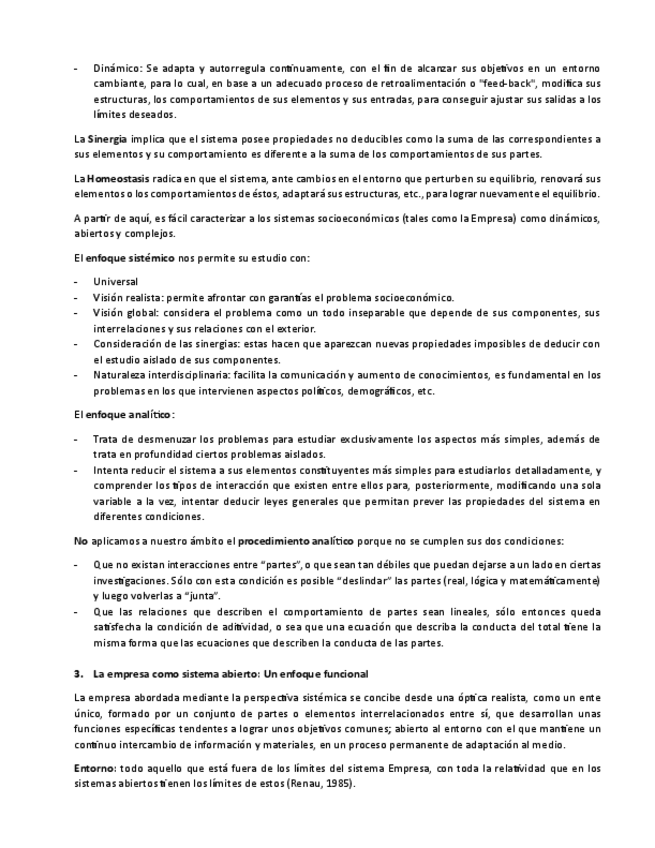 - Dinámico: Se adapta y autorregula continuamente, con el fin de alcanzar sus objetivos en un entorno cambiante, para lo cual, en base a un adecuado proceso de retroalimentación o "feed-back", modifica sus estructuras, los comportamientos de sus elementos y sus entradas, para conseguir ajustar sus salidas a los límites deseados.

La Sinergia implica que el sistema posee propiedades no deducibles como la suma de las correspondientes a sus elementos y su comportamiento es diferente a la suma de los comportamientos de sus partes.

La Homeostasis radica en que el sistema, ante cambios en el entorno que perturben su equilibrio, renovará sus elementos o los comportamientos de éstos, adaptará sus estructuras, etc., para lograr nuevamente el equilibrio.

A partir de aquí, es fácil caracterizar a los sistemas socioeconómicos (tales como la Empresa) como dinámicos, abiertos y complejos.

El enfoque sistémico nos permite su estudio con:

- Universal
- Visión realista: permite afrontar con garantías el problema socioeconómico.
- Visión global: considera el problema como un todo inseparable que depende de sus componentes, sus interrelaciones y sus relaciones con el exterior.
- Consideración de las sinergias: estas hacen que aparezcan nuevas propiedades imposibles de deducir con el estudio aislado de sus componentes.
- Naturaleza interdisciplinaria: facilita la comunicación y aumento de conocimientos, es fundamental en los problemas en los que intervienen aspectos políticos, demográficos, etc.

El enfoque analítico:

- Trata de desmenuzar los problemas para estudiar exclusivamente los aspectos más simples, además de trata en profundidad ciertos problemas aislados.
- Intenta reducir el sistema a sus elementos constituyentes más simples para estudiarlos detalladamente, y comprender los tipos de interacción que existen entre ellos para, posteriormente, modificando una sola variable a la vez, intentar deducir leyes generales que permitan prever las propiedades del sistema en diferentes condiciones.

No aplicamos a nuestro ámbito el procedimiento analítico porque no se cumplen sus dos condiciones:

- Que no existan interacciones entre "partes", o que sean tan débiles que puedan dejarse a un lado en ciertas investigaciones. Sólo con esta condición es posible "deslindar" las partes (real, lógica y matemáticamente) y luego volverlas a "junta".
- Que las relaciones que describen el comportamiento de partes sean lineales, sólo entonces queda satisfecha la condición de aditividad, o sea que una ecuación que describa la conducta del total tiene la misma forma que las ecuaciones que describen la conducta de las partes.

3. La empresa como sistema abierto: Un enfoque funcional

La empresa abordada mediante la perspectiva sistémica se concibe desde una óptica realista, como un ente único, formado por un conjunto de partes o elementos interrelacionados entre sí, que desarrollan unas funciones específicas tendentes a lograr unos objetivos comunes; abierto al entorno con el que mantiene un continuo intercambio de información y materiales, en un proceso permanente de adaptación al medio.

Entorno: todo aquello que está fuera de los límites del sistema Empresa, con toda la relatividad que en los sistemas abiertos tienen los límites de estos (Renau, 1985).